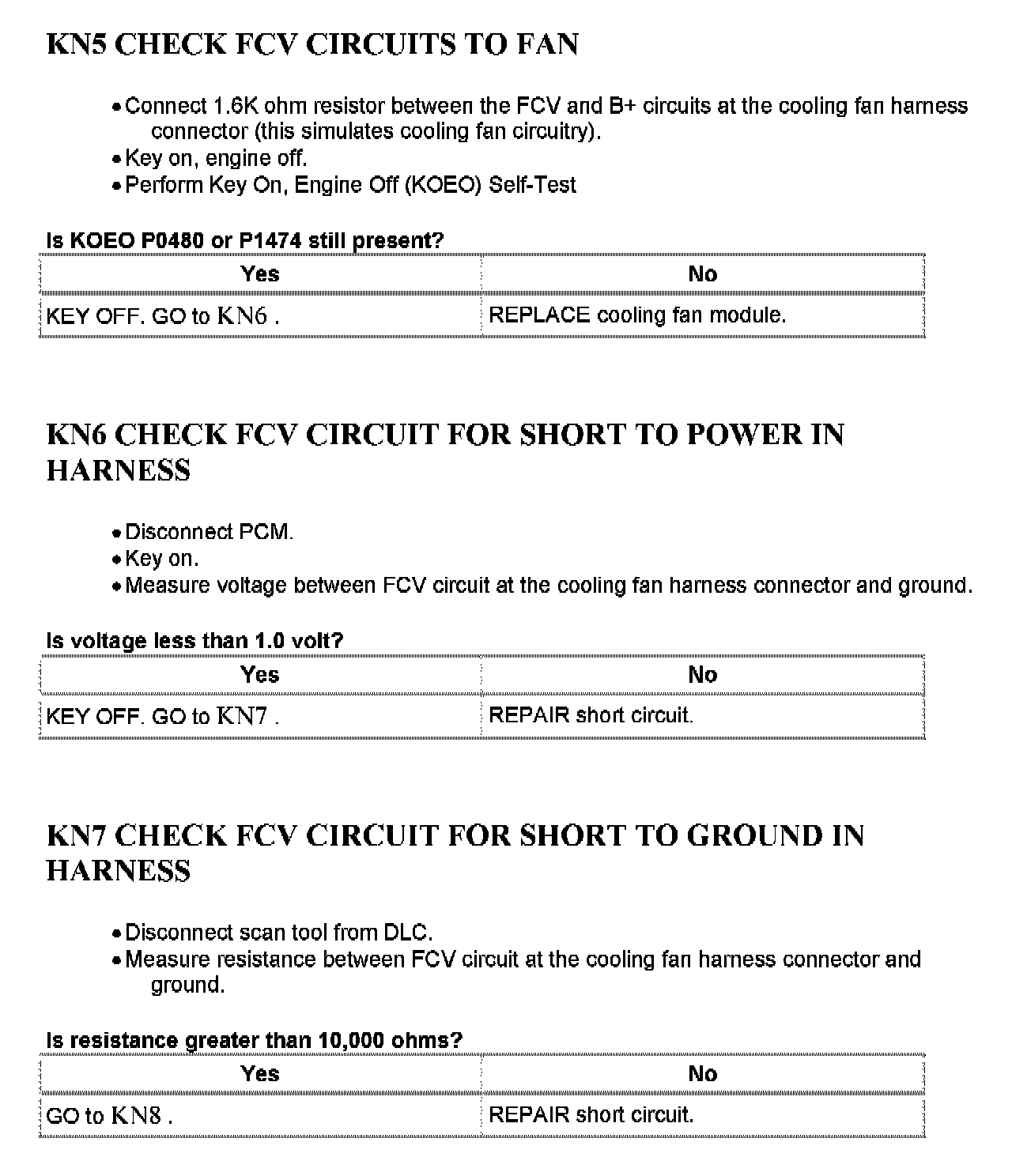 KN5 CHECK FCV CIRCUITS TO FAN

• Connect 1.6K ohm resistor between the FCV and B+ circuits at the cooling fan harness connector (this simulates cooling fan circuitry).
• Key on, engine off.
• Perform Key On, Engine Off (KOEO) Self-Test

Is KOEO P0480 or P1474 still present?

| Yes | No |
|---|---|
| KEY OFF. GO to KN6 . | REPLACE cooling fan module. |

KN6 CHECK FCV CIRCUIT FOR SHORT TO POWER IN HARNESS

• Disconnect PCM.
• Key on.
• Measure voltage between FCV circuit at the cooling fan harness connector and ground.

Is voltage less than 1.0 volt?

| Yes | No |
|---|---|
| KEY OFF. GO to KN7 . | REPAIR short circuit. |

KN7 CHECK FCV CIRCUIT FOR SHORT TO GROUND IN HARNESS

• Disconnect scan tool from DLC.
• Measure resistance between FCV circuit at the cooling fan harness connector and ground.

Is resistance greater than 10,000 ohms?

| Yes | No |
|---|---|
| GO to KN8 . | REPAIR short circuit. |